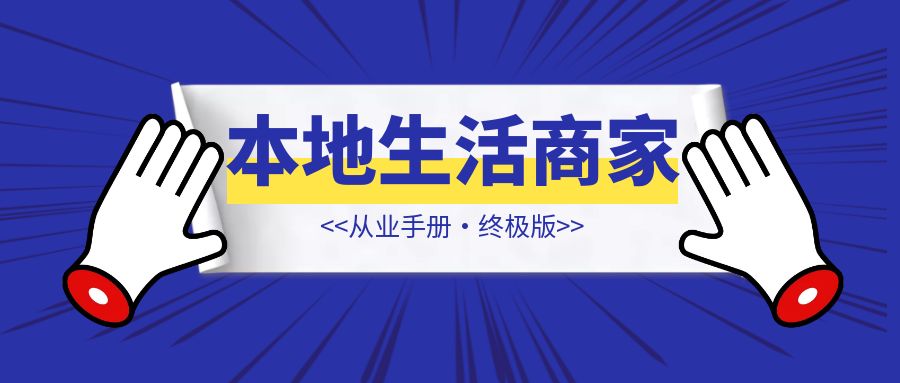 本地生活商家

<<从业手册・终极版>>